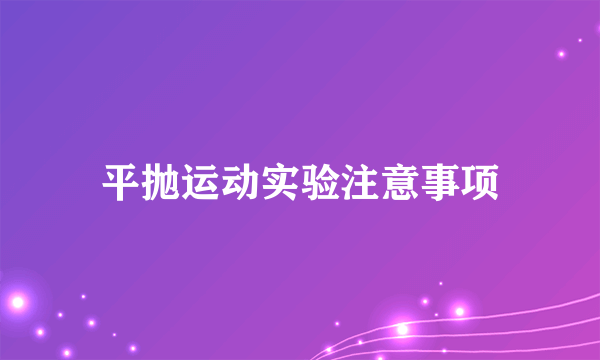 平抛运动实验注意事项